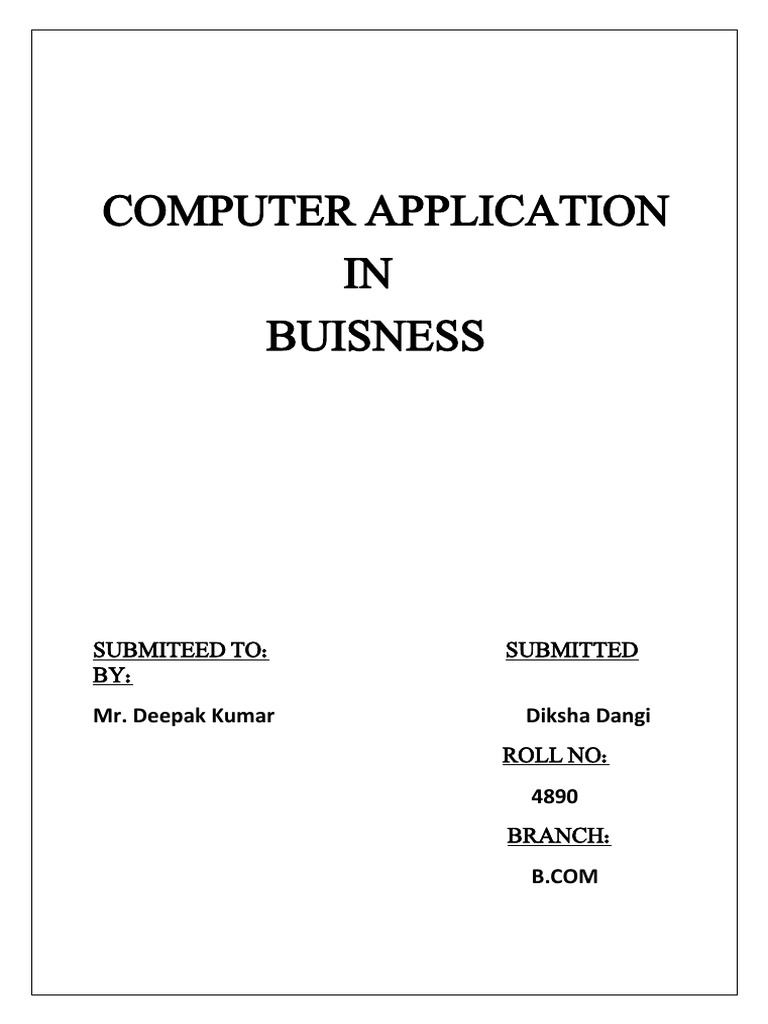 COMPUTER APPLICATION
IN
BUISNESS

SUBMITEED TO: SUBMITTED BY:

Mr. Deepak Kumar Diksha Dangi

ROLL NO:

4890

BRANCH:

B.COM